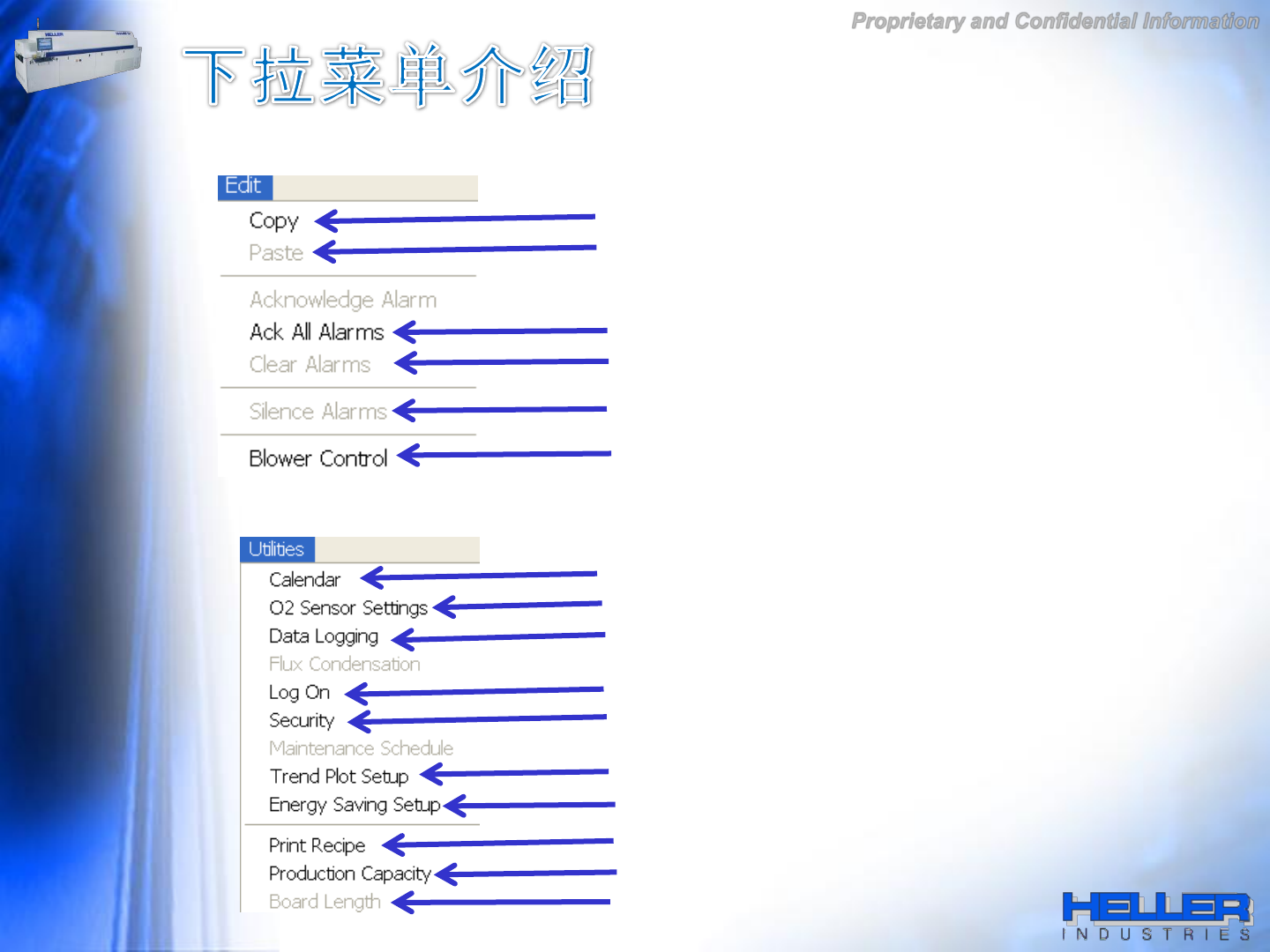 Proprietary and Confidential Information

下拉菜单介绍

Edit

Copy
Paste

Acknowledge Alarm
Ack All Alarms
Clear Alarms

Silence Alarms

Blower Control

Utilities

Calendar
O2 Sensor Settings
Data Logging
Flux Condensation
Log On
Security
Maintenance Schedule
Trend Plot Setup
Energy Saving Setup

Print Recipe
Production Capacity
Board Length

HELLER
INDUSTRIES